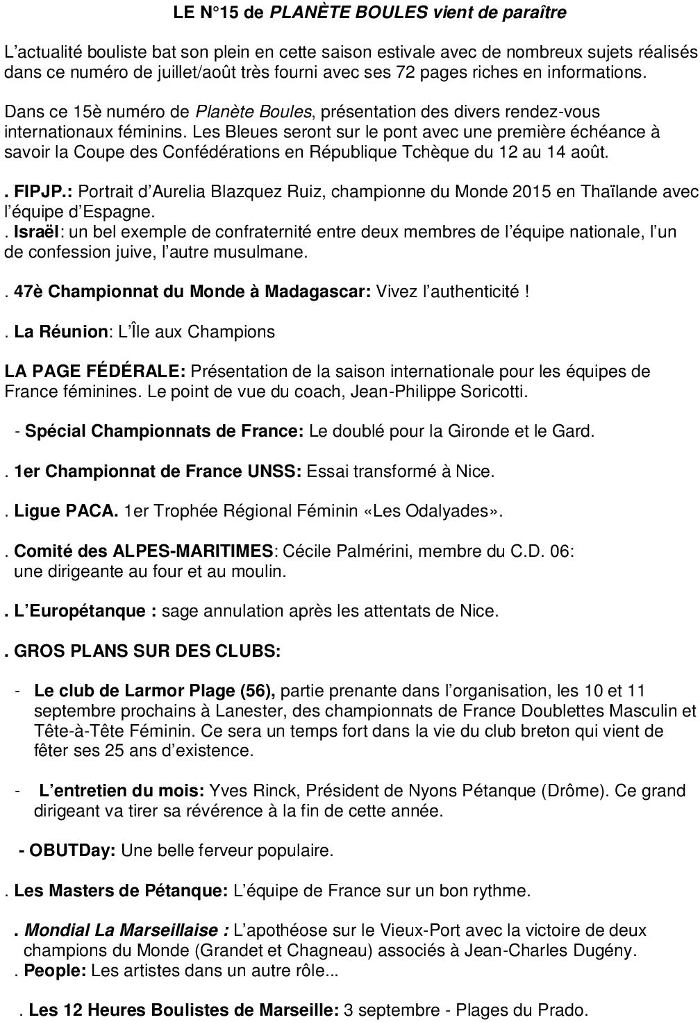 LE N°15 de PLANÈTE BOULES vient de paraître

L'actualité bouliste bat son plein en cette saison estivale avec de nombreux sujets réalisés dans ce numéro de juillet/août très fourni avec ses 72 pages riches en informations.

Dans ce 15è numéro de Planète Boules, présentation des divers rendez-vous internationaux féminins. Les Bleues seront sur le pont avec une première échéance à savoir la Coupe des Confédérations en République Tchèque du 12 au 14 août.

. FIPJP.: Portrait d'Aurelia Blazquez Ruiz, championne du Monde 2015 en Thaïlande avec l'équipe d'Espagne.
. Israël: un bel exemple de confraternité entre deux membres de l'équipe nationale, l'un de confession juive, l'autre musulmane.

. 47è Championnat du Monde à Madagascar: Vivez l'authenticité !

. La Réunion: L'Île aux Champions

LA PAGE FÉDÉRALE: Présentation de la saison internationale pour les équipes de France féminines. Le point de vue du coach, Jean-Philippe Soricotti.

- Spécial Championnats de France: Le doublé pour la Gironde et le Gard.

. 1er Championnat de France UNSS: Essai transformé à Nice.

. Ligue PACA. 1er Trophée Régional Féminin «Les Odalyades».

. Comité des ALPES-MARITIMES: Cécile Palmérini, membre du C.D. 06: une dirigeante au four et au moulin.

. L'Europétanque : sage annulation après les attentats de Nice.

. GROS PLANS SUR DES CLUBS:

- Le club de Larmor Plage (56), partie prenante dans l'organisation, les 10 et 11 septembre prochains à Lanester, des championnats de France Doublettes Masculin et Tête-à-Tête Féminin. Ce sera un temps fort dans la vie du club breton qui vient de fêter ses 25 ans d'existence.

- L'entretien du mois: Yves Rinck, Président de Nyons Pétanque (Drôme). Ce grand dirigeant va tirer sa révérence à la fin de cette année.

- OBUTDay: Une belle ferveur populaire.

. Les Masters de Pétanque: L'équipe de France sur un bon rythme.

. Mondial La Marseillaise : L'apothéose sur le Vieux-Port avec la victoire de deux champions du Monde (Grandet et Chagneau) associés à Jean-Charles Dugény.
. People: Les artistes dans un autre rôle...

. Les 12 Heures Boulistes de Marseille: 3 septembre - Plages du Prado.